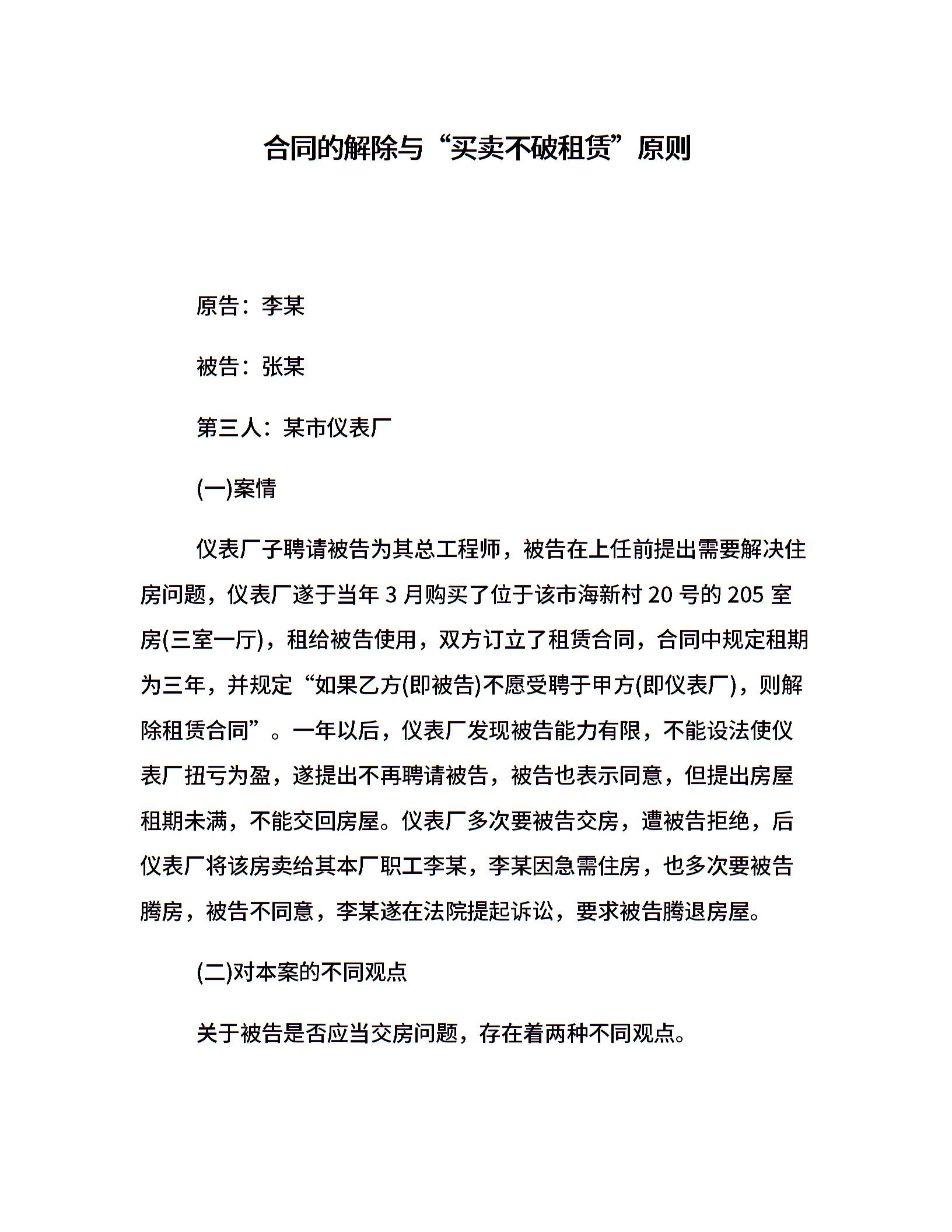 合同的解除与“买卖不破租赁”原则

原告：李某

被告：张某

第三人：某市仪表厂

(一)案情

仪表厂子聘请被告为其总工程师，被告在上任前提出需要解决住房问题，仪表厂遂于当年 3 月购买了位于该市海新村 20 号的 205 室房(三室一厅)，租给被告使用，双方订立了租赁合同，合同中规定租期为三年，并规定“如果乙方(即被告)不愿受聘于甲方(即仪表厂)，则解除租赁合同”。一年以后，仪表厂发现被告能力有限，不能设法使仪表厂扭亏为盈，遂提出不再聘请被告，被告也表示同意，但提出房屋租期未满，不能交回房屋。仪表厂多次要被告交房，遭被告拒绝，后仪表厂将该房卖给其本厂职工李某，李某因急需住房，也多次要被告腾房，被告不同意，李某遂在法院提起诉讼，要求被告腾退房屋。

(二)对本案的不同观点

关于被告是否应当交房问题，存在着两种不同观点。